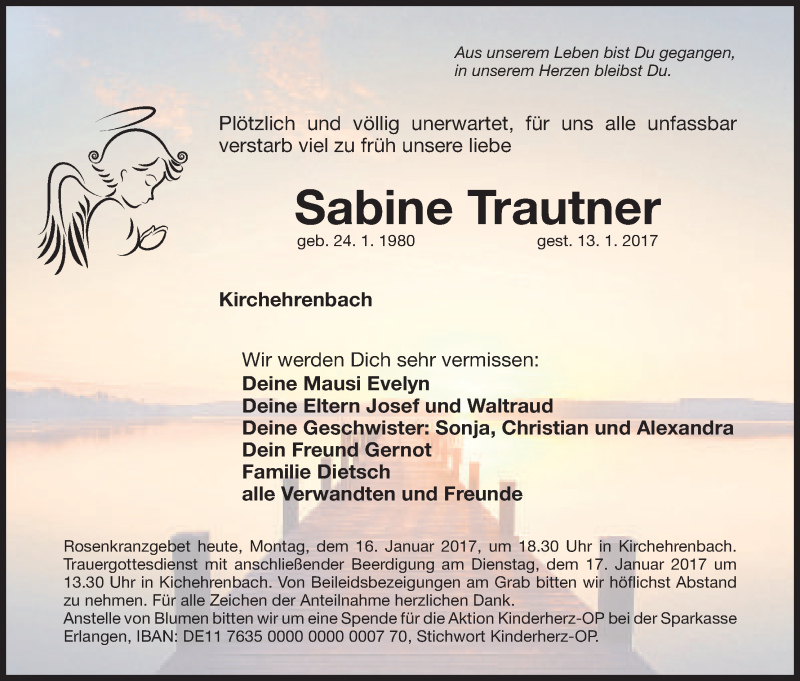 Aus unserem Leben bist Du gegangen,
in unserem Herzen bleibst Du.

Plötzlich und völlig unerwartet, für uns alle unfassbar verstarb viel zu früh unsere liebe

Sabine Trautner

geb. 24. 1. 1980 gest. 13. 1. 2017

Kirchehrenbach

Wir werden Dich sehr vermissen:
Deine Mausi Evelyn
Deine Eltern Josef und Waltraud
Deine Geschwister: Sonja, Christian und Alexandra
Dein Freund Gernot
Familie Dietsch
alle Verwandten und Freunde

Rosenkranzgebet heute, Montag, dem 16. Januar 2017, um 18.30 Uhr in Kirchehrenbach. Trauergottesdienst mit anschließender Beerdigung am Dienstag, dem 17. Januar 2017 um 13.30 Uhr in Kichehrenbach. Von Beileidsbezeigungen am Grab bitten wir höflichst Abstand zu nehmen. Für alle Zeichen der Anteilnahme herzlichen Dank.
Anstelle von Blumen bitten wir um eine Spende für die Aktion Kinderherz-OP bei der Sparkasse Erlangen, IBAN: DE11 7635 0000 0000 0007 70, Stichwort Kinderherz-OP.